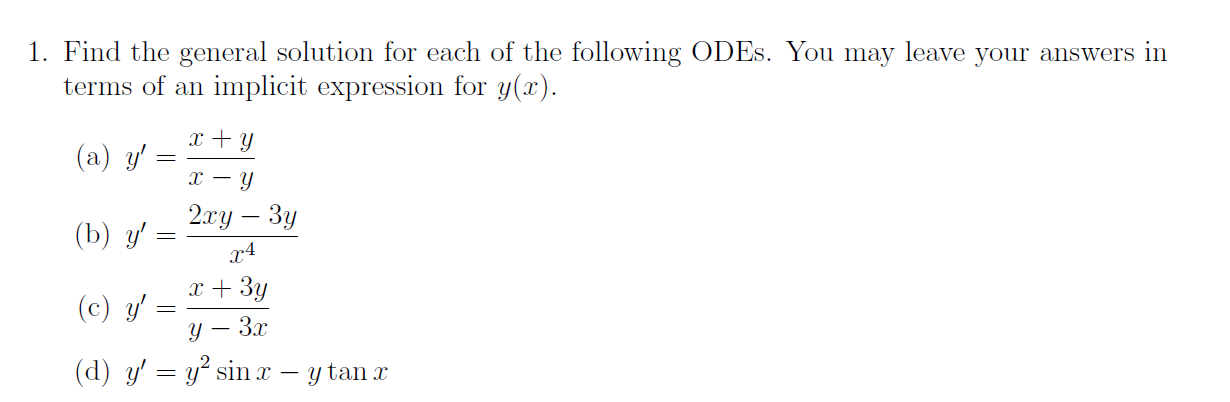 1. Find the general solution for each of the following ODEs. You may leave your answers in terms of an implicit expression for $y(x)$.

(a) $y' = \frac{x+y}{x-y}$

(b) $y' = \frac{2xy-3y}{x^4}$

(c) $y' = \frac{x+3y}{y-3x}$

(d) $y' = y^2 \sin x - y \tan x$